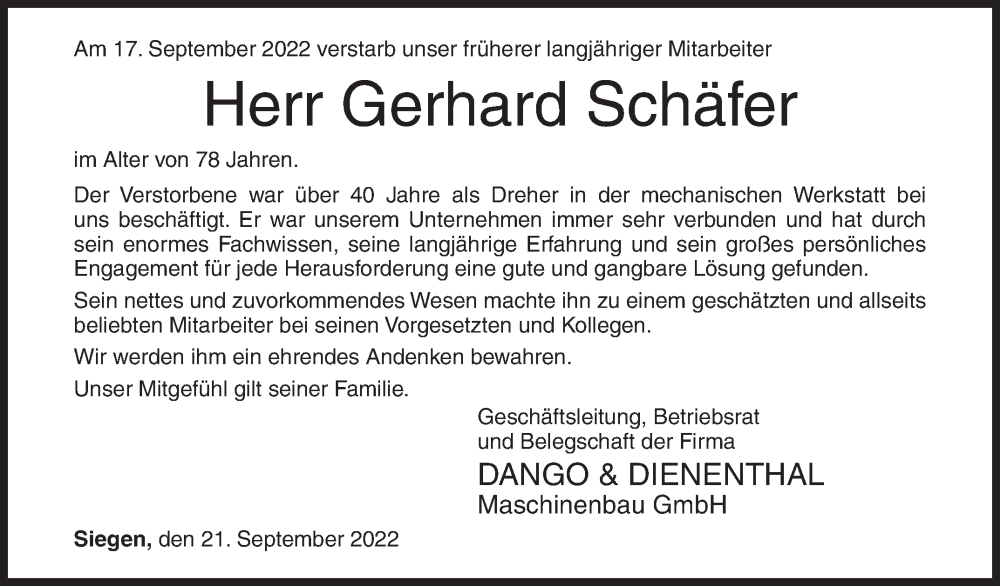 Am 17. September 2022 verstarb unser früherer langjähriger Mitarbeiter

Herr Gerhard Schäfer

im Alter von 78 Jahren.

Der Verstorbene war über 40 Jahre als Dreher in der mechanischen Werkstatt bei uns beschäftigt. Er war unserem Unternehmen immer sehr verbunden und hat durch sein enormes Fachwissen, seine langjährige Erfahrung und sein großes persönliches Engagement für jede Herausforderung eine gute und gangbare Lösung gefunden.

Sein nettes und zuvorkommendes Wesen machte ihn zu einem geschätzten und allseits beliebten Mitarbeiter bei seinen Vorgesetzten und Kollegen.

Wir werden ihm ein ehrendes Andenken bewahren.

Unser Mitgefühl gilt seiner Familie.

Geschäftsleitung, Betriebsrat
und Belegschaft der Firma
DANGO & DIENENTHAL
Maschinenbau GmbH

Siegen, den 21. September 2022